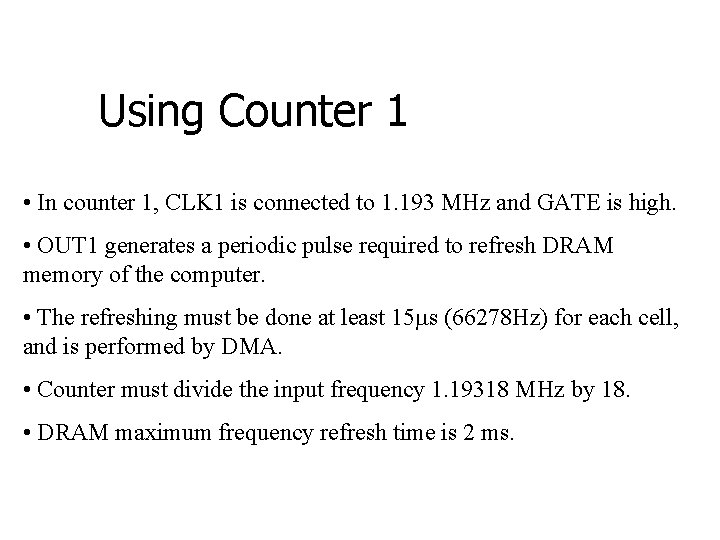 Using Counter 1

• In counter 1, CLK1 is connected to 1.193 MHz and GATE is high.

• OUT1 generates a periodic pulse required to refresh DRAM memory of the computer.

• The refreshing must be done at least 15µs (66278Hz) for each cell, and is performed by DMA.

• Counter must divide the input frequency 1.19318 MHz by 18.

• DRAM maximum frequency refresh time is 2 ms.